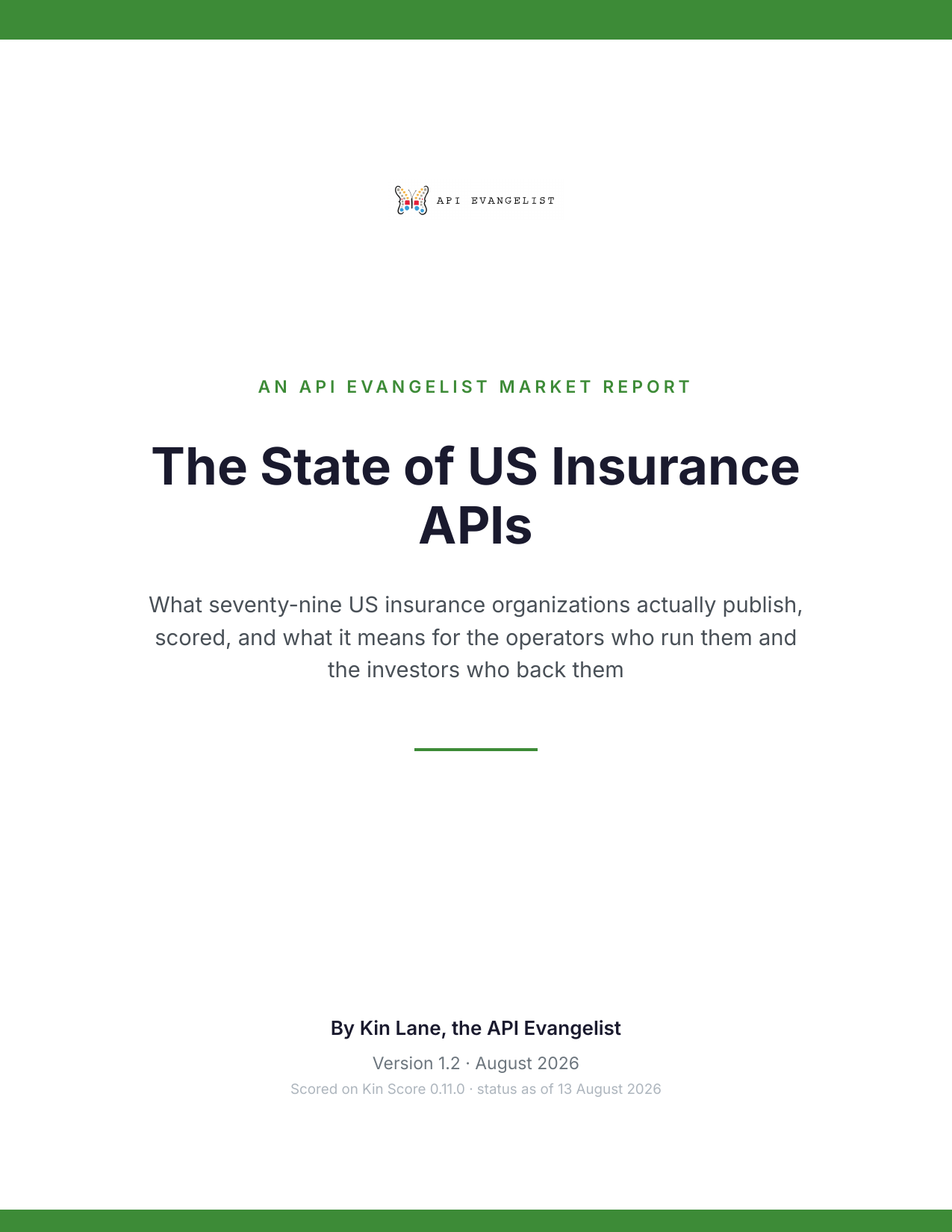 API EVANGELIST

AN API EVANGELIST MARKET REPORT

The State of US Insurance APIs

What seventy-nine US insurance organizations actually publish, scored, and what it means for the operators who run them and the investors who back them

By Kin Lane, the API Evangelist

Version 1.2 · August 2026

Scored on Kin Score 0.11.0 · status as of 13 August 2026